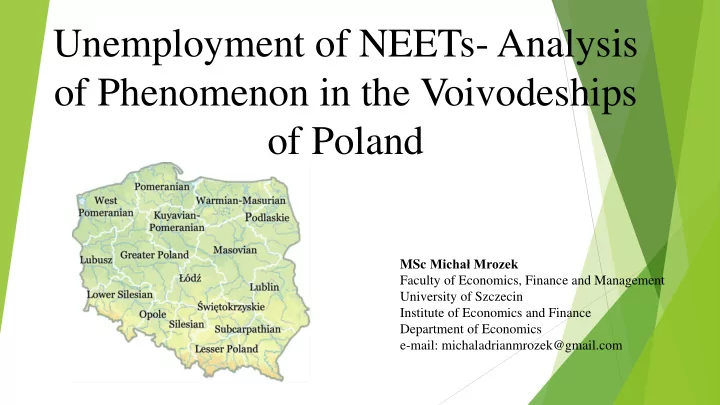 Unemployment of NEETs- Analysis of Phenomenon in the Voivodeships of Poland

Pomeranian
West Pomeranian
Warmian-Masurian
Kuyavian-Pomeranian
Podlaskie
Lubusz
Greater Poland
Masovian
Łódź
Lublin
Lower Silesian
Opole
Świętokrzyskie
Silesian
Subcarpathian
Lesser Poland

MSc Michał Mrozek
Faculty of Economics, Finance and Management
University of Szczecin
Institute of Economics and Finance
Department of Economics
e-mail: michaladrianmrozek@gmail.com